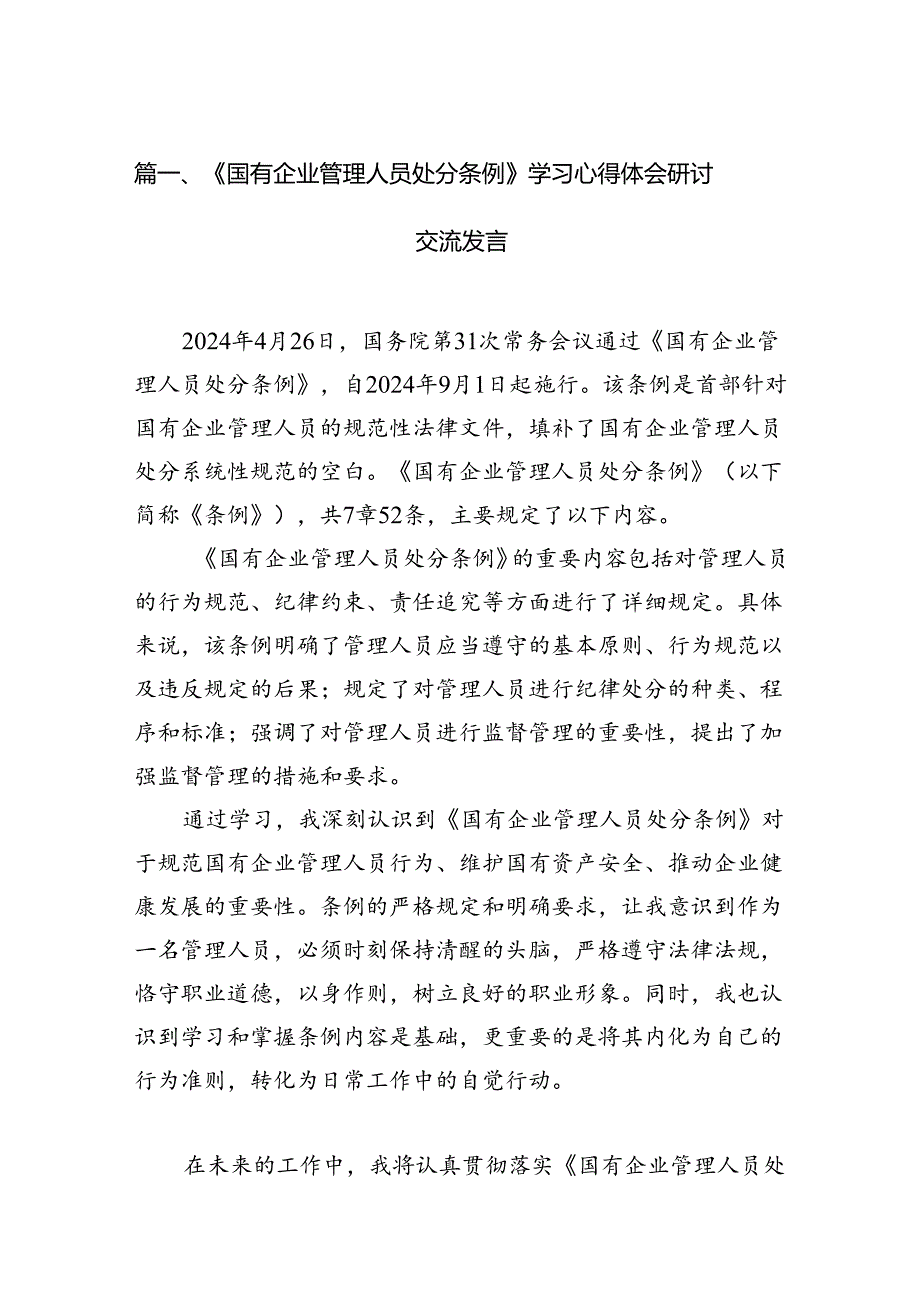 篇一、《国有企业管理人员处分条例》学习心得体会研讨交流发言

2024年4月26日，国务院第31次常务会议通过《国有企业管理人员处分条例》，自2024年9月1日起施行。该条例是首部针对国有企业管理人员的规范性法律文件，填补了国有企业管理人员处分系统性规范的空白。《国有企业管理人员处分条例》（以下简称《条例》），共7章52条，主要规定了以下内容。

《国有企业管理人员处分条例》的重要内容包括对管理人员的行为规范、纪律约束、责任追究等方面进行了详细规定。具体来说，该条例明确了管理人员应当遵守的基本原则、行为规范以及违反规定的后果；规定了对管理人员进行纪律处分的种类、程序和标准；强调了对管理人员进行监督管理的重要性，提出了加强监督管理的措施和要求。

通过学习，我深刻认识到《国有企业管理人员处分条例》对于规范国有企业管理人员行为、维护国有资产安全、推动企业健康发展的重要性。条例的严格规定和明确要求，让我意识到作为一名管理人员，必须时刻保持清醒的头脑，严格遵守法律法规，恪守职业道德，以身作则，树立良好的职业形象。同时，我也认识到学习和掌握条例内容是基础，更重要的是将其内化为自己的行为准则，转化为日常工作中的自觉行动。

在未来的工作中，我将认真贯彻落实《国有企业管理人员处